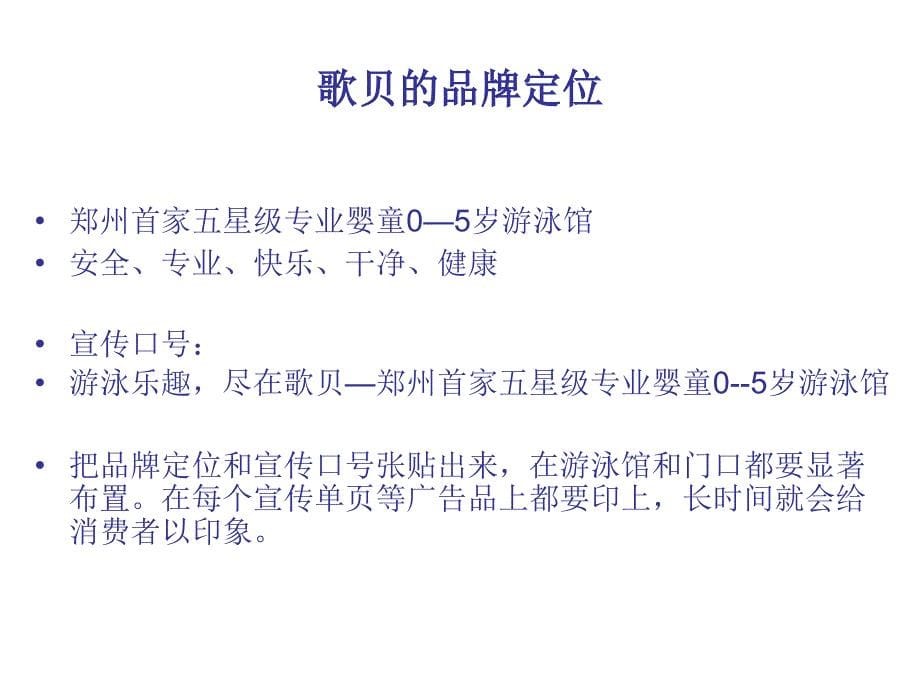 歌贝的品牌定位

• 郑州首家五星级专业婴童0—5岁游泳馆
• 安全、专业、快乐、干净、健康

• 宣传口号：
• 游泳乐趣，尽在歌贝—郑州首家五星级专业婴童0--5岁游泳馆

• 把品牌定位和宣传口号张贴出来，在游泳馆和门口都要显著布置。在每个宣传单页等广告品上都要印上，长时间就会给消费者以印象。